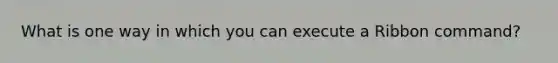 What is one way in which you can execute a Ribbon command?